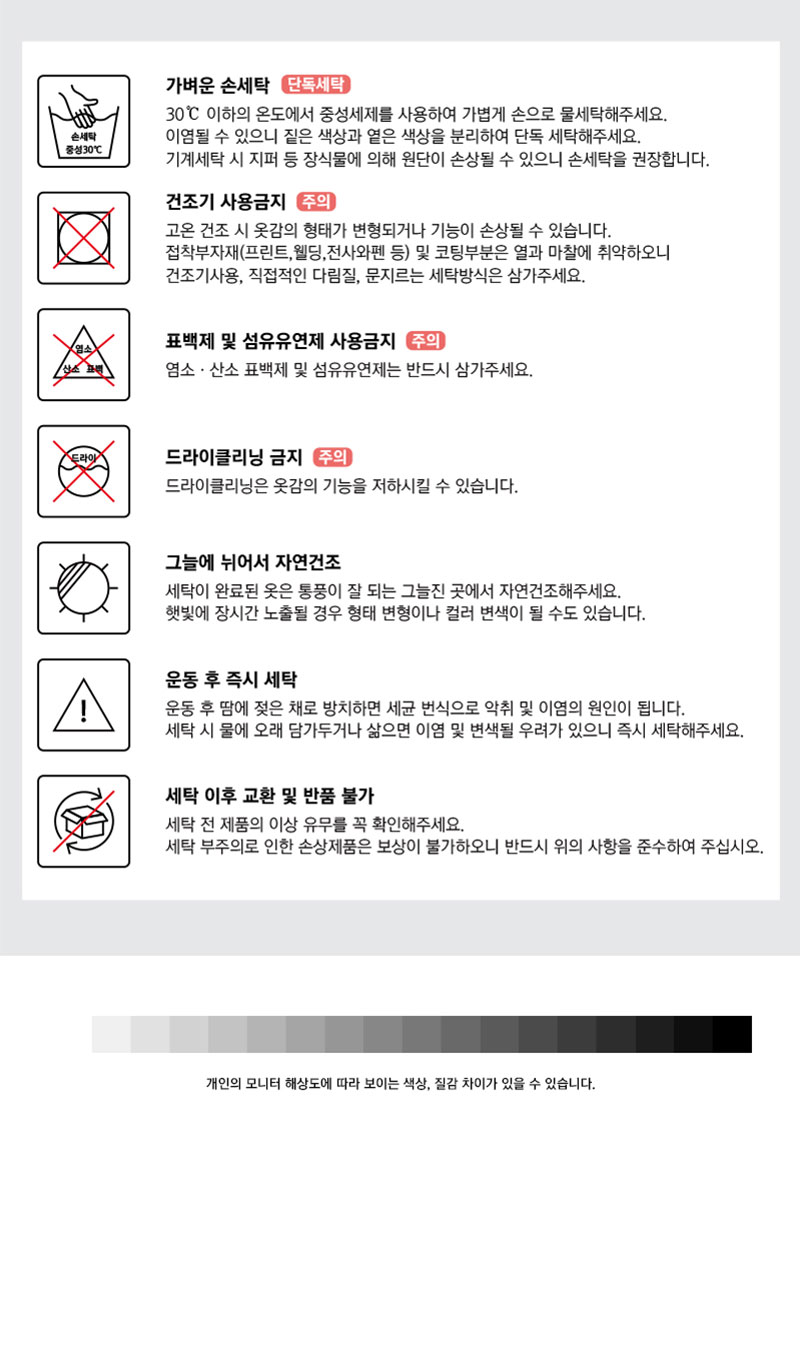 손세탁
중성30℃

가벼운 손세탁 단독세탁

30℃ 이하의 온도에서 중성세제를 사용하여 가볍게 손으로 물세탁해주세요.
이염될 수 있으니 짙은 색상과 옅은 색상을 분리하여 단독 세탁해주세요.
기계세탁 시 지퍼 등 장식물에 의해 원단이 손상될 수 있으니 손세탁을 권장합니다.

건조기 사용금지 주의

고온 건조 시 옷감의 형태가 변형되거나 기능이 손상될 수 있습니다.
접착부자재(프린트,웰딩,전사와펜 등) 및 코팅부분은 열과 마찰에 취약하오니
건조기사용, 직접적인 다림질, 문지르는 세탁방식은 삼가주세요.

염소
산소 표백

표백제 및 섬유유연제 사용금지 주의

염소 · 산소 표백제 및 섬유유연제는 반드시 삼가주세요.

드라이

드라이클리닝 금지 주의

드라이클리닝은 옷감의 기능을 저하시킬 수 있습니다.

그늘에 뉘어서 자연건조

세탁이 완료된 옷은 통풍이 잘 되는 그늘진 곳에서 자연건조해주세요.
햇빛에 장시간 노출될 경우 형태 변형이나 컬러 변색이 될 수도 있습니다.

운동 후 즉시 세탁

운동 후 땀에 젖은 채로 방치하면 세균 번식으로 악취 및 이염의 원인이 됩니다.
세탁 시 물에 오래 담가두거나 삶으면 이염 및 변색될 우려가 있으니 즉시 세탁해주세요.

세탁 이후 교환 및 반품 불가

세탁 전 제품의 이상 유무를 꼭 확인해주세요.
세탁 부주의로 인한 손상제품은 보상이 불가하오니 반드시 위의 사항을 준수하여 주십시오.

개인의 모니터 해상도에 따라 보이는 색상, 질감 차이가 있을 수 있습니다.